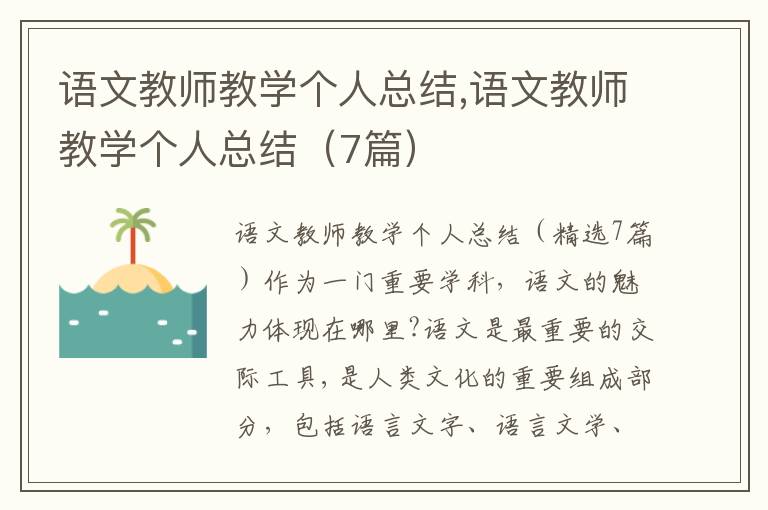 语文教师教学个人总结,语文教师教学个人总结（7篇）

语文教师教学个人总结（精选7篇）作为一门重要学科，语文的魅力体现在哪里?语文是最重要的交际工具，是人类文化的重要组成部分，包括语言文字、语言文学、